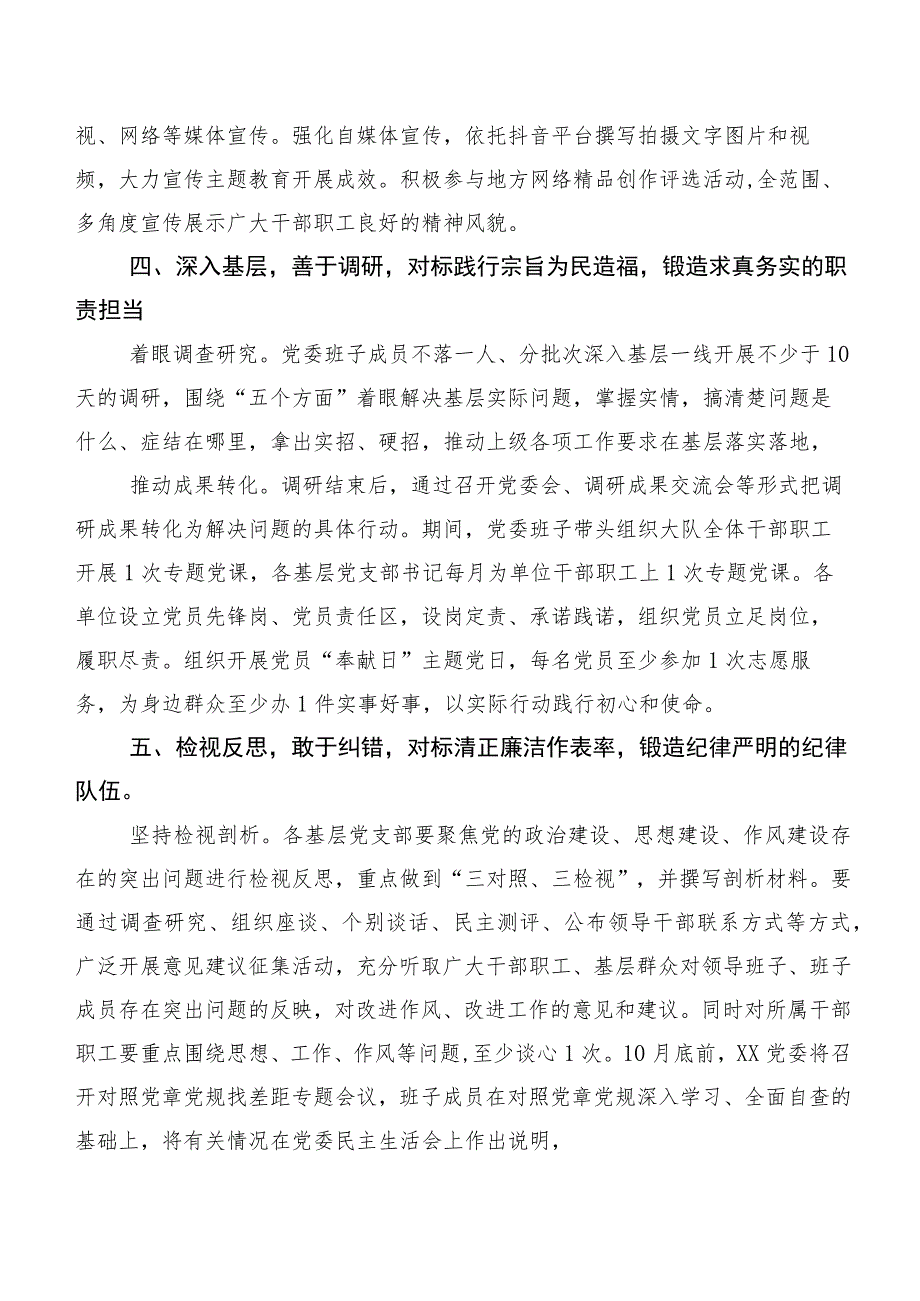 视、网络等媒体宣传。强化自媒体宣传，依托抖音平台撰写拍摄文字图片和视频，大力宣传主题教育开展成效。积极参与地方网络精品创作评选活动,全范围、多角度宣传展示广大干部职工良好的精神风貌。

四、深入基层，善于调研，对标践行宗旨为民造福，锻造求真务实的职责担当

着眼调查研究。党委班子成员不落一人、分批次深入基层一线开展不少于10天的调研，围绕“五个方面”着眼解决基层实际问题，掌握实情，搞清楚问题是什么、症结在哪里，拿出实招、硬招，推动上级各项工作要求在基层落实落地，

推动成果转化。调研结束后，通过召开党委会、调研成果交流会等形式把调研成果转化为解决问题的具体行动。期间，党委班子带头组织大队全体干部职工开展1次专题党课，各基层党支部书记每月为单位干部职工上1次专题党课。各单位设立党员先锋岗、党员责任区，设岗定责、承诺践诺，组织党员立足岗位，履职尽责。组织开展党员“奉献日”主题党日，每名党员至少参加1次志愿服务，为身边群众至少办1件实事好事，以实际行动践行初心和使命。

五、检视反思，敢于纠错，对标清正廉洁作表率，锻造纪律严明的纪律队伍。

坚持检视剖析。各基层党支部要聚焦党的政治建设、思想建设、作风建设存在的突出问题进行检视反思，重点做到“三对照、三检视”，并撰写剖析材料。要通过调查研究、组织座谈、个别谈话、民主测评、公布领导干部联系方式等方式，广泛开展意见建议征集活动，充分听取广大干部职工、基层群众对领导班子、班子成员存在突出问题的反映，对改进作风、改进工作的意见和建议。同时对所属干部职工要重点围绕思想、工作、作风等问题,至少谈心1次。10月底前，XX党委将召开对照党章党规找差距专题会议，班子成员在对照党章党规深入学习、全面自查的基础上，将有关情况在党委民主生活会上作出说明，